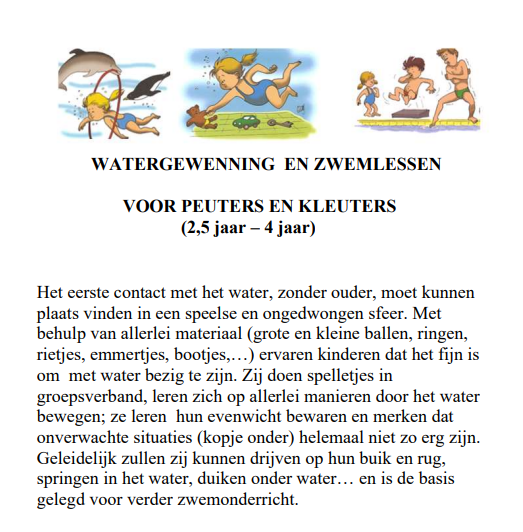 WATERGEWENNING EN ZWEMLESSEN

VOOR PEUTERS EN KLEUTERS
(2,5 jaar – 4 jaar)

Het eerste contact met het water, zonder ouder, moet kunnen plaats vinden in een speelse en ongedwongen sfeer. Met behulp van allerlei materiaal (grote en kleine ballen, ringen, rietjes, emmertjes, bootjes,…) ervaren kinderen dat het fijn is om met water bezig te zijn. Zij doen spelletjes in groepsverband, leren zich op allerlei manieren door het water bewegen; ze leren hun evenwicht bewaren en merken dat onverwachte situaties (kopje onder) helemaal niet zo erg zijn. Geleidelijk zullen zij kunnen drijven op hun buik en rug, springen in het water, duiken onder water… en is de basis gelegd voor verder zwemonderricht.